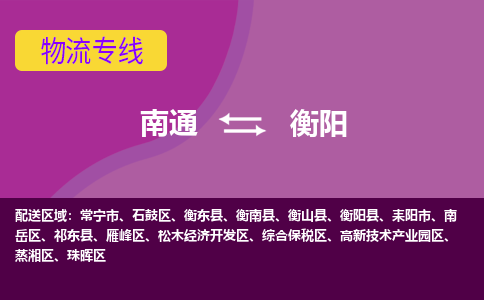 物流专线

南通 衡阳

配送区域：常宁市、石鼓区、衡东县、衡南县、衡山县、衡阳县、耒阳市、南岳区、祁东县、雁峰区、松木经济开发区、综合保税区、高新技术产业园区、蒸湘区、珠晖区